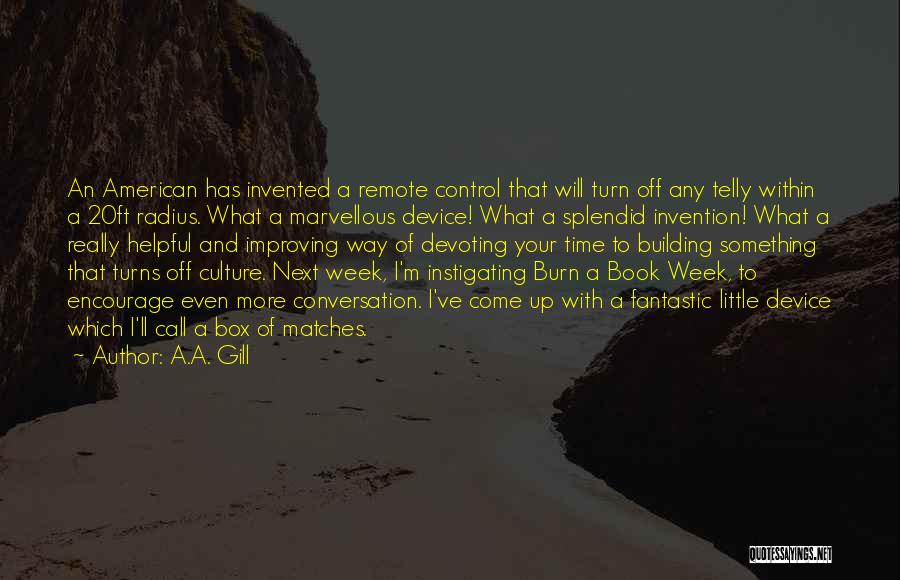 An American has invented a remote control that will turn off any telly within a 20ft radius. What a marvellous device! What a splendid invention! What a really helpful and improving way of devoting your time to building something that turns off culture. Next week, I'm instigating Burn a Book Week, to encourage even more conversation. I've come up with a fantastic little device which I'll call a box of matches.
~ Author: A.A. Gill

QUOTESSAYINGS.NET